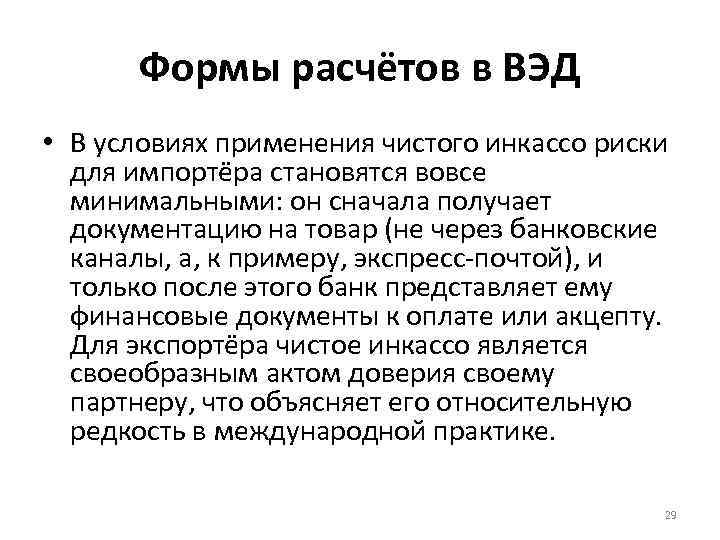 Формы расчётов в ВЭД

• В условиях применения чистого инкассо риски для импортёра становятся вовсе минимальными: он сначала получает документацию на товар (не через банковские каналы, а, к примеру, экспресс-почтой), и только после этого банк представляет ему финансовые документы к оплате или акцепту. Для экспортёра чистое инкассо является своеобразным актом доверия своему партнеру, что объясняет его относительную редкость в международной практике.

29